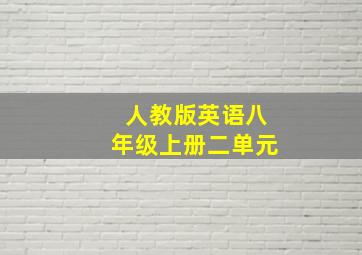 人教版英语八年级上册二单元